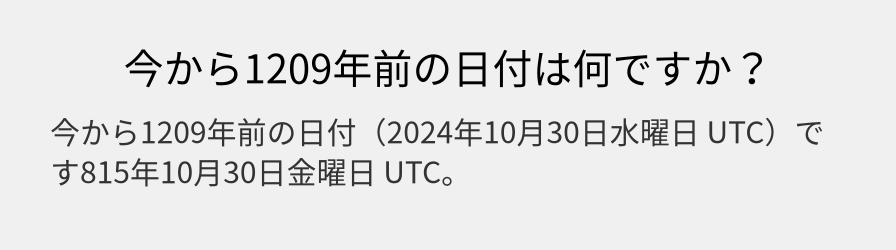 今から1209年前の日付は何ですか？

今から1209年前の日付（2024年10月30日水曜日 UTC）です815年10月30日金曜日 UTC。